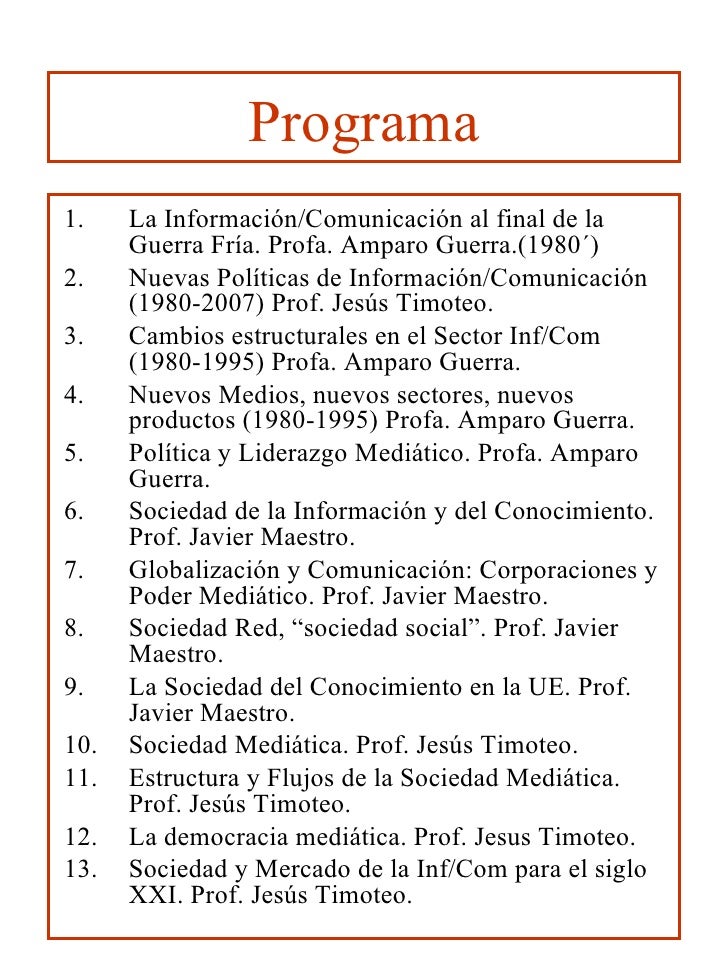 Programa

1. La Información/Comunicación al final de la Guerra Fría. Profa. Amparo Guerra.(1980´)
2. Nuevas Políticas de Información/Comunicación (1980-2007) Prof. Jesús Timoteo.
3. Cambios estructurales en el Sector Inf/Com (1980-1995) Profa. Amparo Guerra.
4. Nuevos Medios, nuevos sectores, nuevos productos (1980-1995) Profa. Amparo Guerra.
5. Política y Liderazgo Mediático. Profa. Amparo Guerra.
6. Sociedad de la Información y del Conocimiento. Prof. Javier Maestro.
7. Globalización y Comunicación: Corporaciones y Poder Mediático. Prof. Javier Maestro.
8. Sociedad Red, “sociedad social”. Prof. Javier Maestro.
9. La Sociedad del Conocimiento en la UE. Prof. Javier Maestro.
10. Sociedad Mediática. Prof. Jesús Timoteo.
11. Estructura y Flujos de la Sociedad Mediática. Prof. Jesús Timoteo.
12. La democracia mediática. Prof. Jesus Timoteo.
13. Sociedad y Mercado de la Inf/Com para el siglo XXI. Prof. Jesús Timoteo.